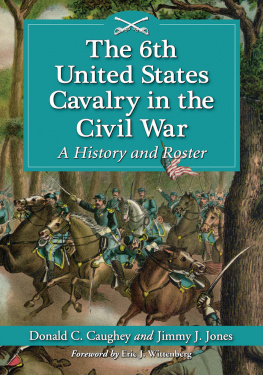 The 6th United States Cavalry in the Civil War

A History and Roster

Donald C. Caughey and Jimmy J. Jones

Foreword by Eric J. Wittenberg